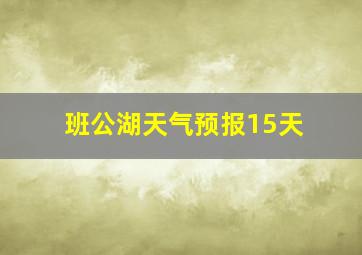 班公湖天气预报15天